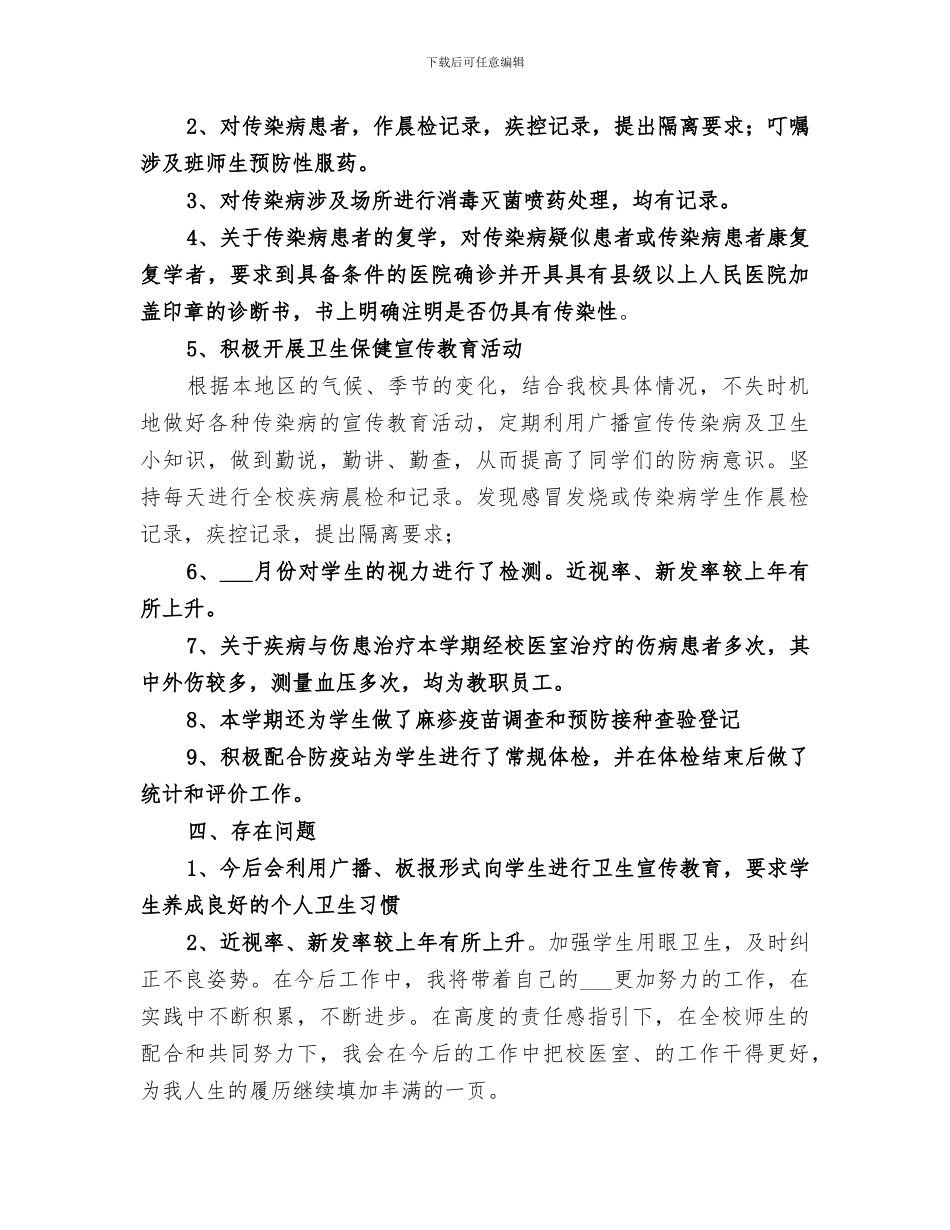 下载后可任意编辑

2、对传染病患者，作晨检记录，疾控记录，提出隔离要求；叮嘱涉及班师生预防性服药。

3、对传染病涉及场所进行消毒灭菌喷药处理，均有记录。

4、关于传染病患者的复学，对传染病疑似患者或传染病患者康复复学者，要求到具备条件的医院确诊并开具具有县级以上人民医院加盖印章的诊断书，书上明确注明是否仍具有传染性。

5、积极开展卫生保健宣传教育活动

根据本地区的气候、季节的变化，结合我校具体情况，不失时机地做好各种传染病的宣传教育活动，定期利用广播宣传传染病及卫生小知识，做到勤说，勤讲、勤查，从而提高了同学们的防病意识。坚持每天进行全校疾病晨检和记录。发现感冒发烧或传染病学生作晨检记录，疾控记录，提出隔离要求；

6、___月份对学生的视力进行了检测。近视率、新发率较上年有所上升。

7、关于疾病与伤患治疗本学期经校医室治疗的伤病患者多次，其中外伤较多，测量血压多次，均为教职员工。

8、本学期还为学生做了麻疹疫苗调查和预防接种查验登记

9、积极配合防疫站为学生进行了常规体检，并在体检结束后做了统计和评价工作。

四、存在问题

1、今后会利用广播、板报形式向学生进行卫生宣传教育，要求学生养成良好的个人卫生习惯

2、近视率、新发率较上年有所上升。加强学生用眼卫生，及时纠正不良姿势。在今后工作中，我将带着自己的___更加努力的工作，在实践中不断积累，不断进步。在高度的责任感指引下，在全校师生的配合和共同努力下，我会在今后的工作中把校医室、的工作干得更好，为我人生的履历继续填加丰满的一页。